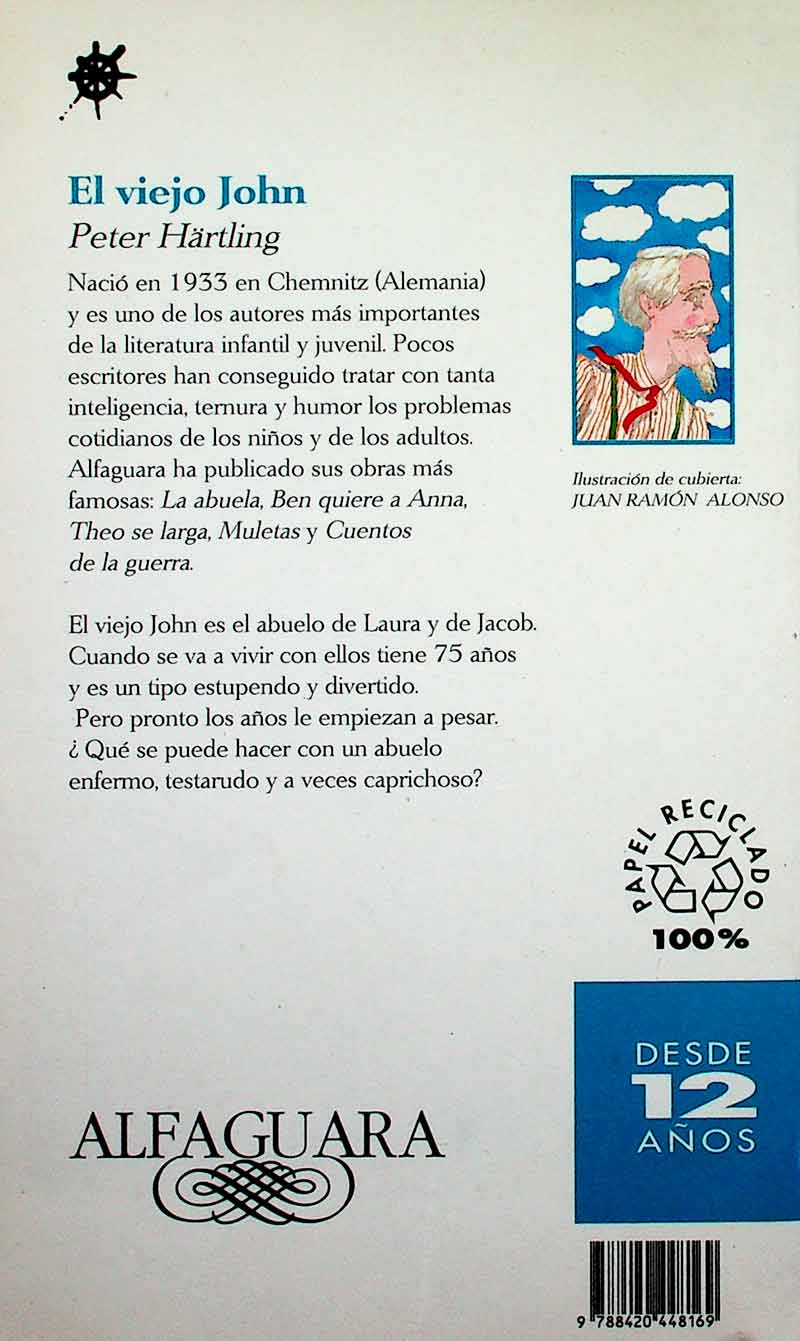 El viejo John
Peter Härtling

Nació en 1933 en Chemnitz (Alemania) y es uno de los autores más importantes de la literatura infantil y juvenil. Pocos escritores han conseguido tratar con tanta inteligencia, ternura y humor los problemas cotidianos de los niños y de los adultos. Alfaguara ha publicado sus obras más famosas: La abuela, Ben quiere a Anna, Theo se larga, Muletas y Cuentos de la guerra.

El viejo John es el abuelo de Laura y de Jacob. Cuando se va a vivir con ellos tiene 75 años y es un tipo estupendo y divertido. Pero pronto los años le empiezan a pesar. ¿ Qué se puede hacer con un abuelo enfermo, testarudo y a veces caprichoso?

Ilustración de cubierta:
JUAN RAMÓN ALONSO

PAPEL RECICLADO
100%

DESDE
12
AÑOS

ALFAGUARA

9 788420 448169